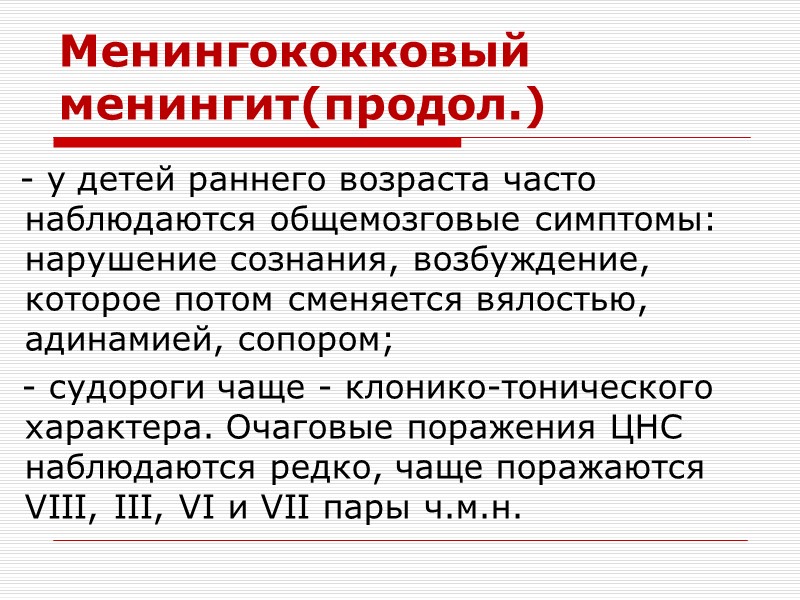 Менингококковый менингит(продол.)

- у детей раннего возраста часто наблюдаются общемозговые симптомы: нарушение сознания, возбуждение, которое потом сменяется вялостью, адинамией, сопором;

- судороги чаще - клонико-тонического характера. Очаговые поражения ЦНС наблюдаются редко, чаще поражаются VIII, III, VI и VII пары ч.м.н.